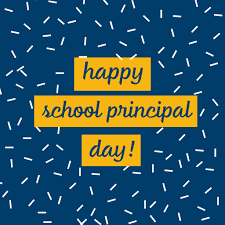 happy
school principal
day!